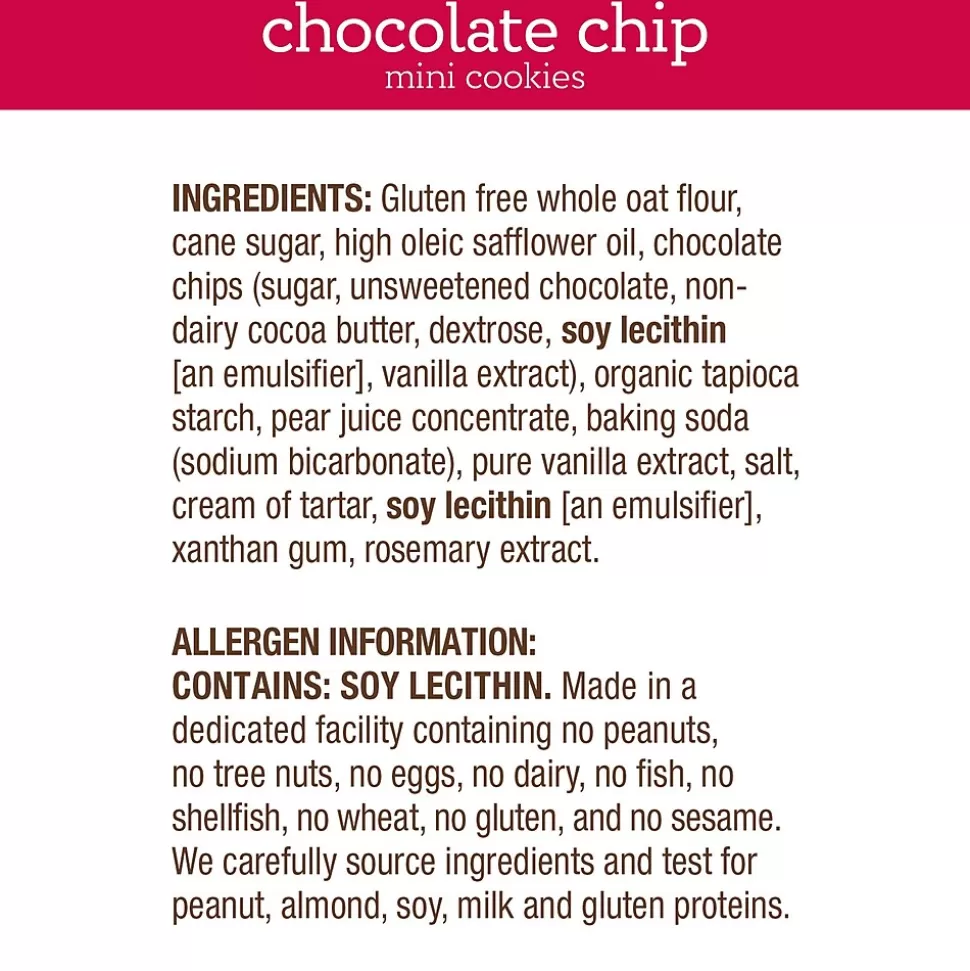 chocolate chip
mini cookies

INGREDIENTS: Gluten free whole oat flour, cane sugar, high oleic safflower oil, chocolate chips (sugar, unsweetened chocolate, non-dairy cocoa butter, dextrose, soy lecithin [an emulsifier], vanilla extract), organic tapioca starch, pear juice concentrate, baking soda (sodium bicarbonate), pure vanilla extract, salt, cream of tartar, soy lecithin [an emulsifier], xanthan gum, rosemary extract.

ALLERGEN INFORMATION:
CONTAINS: SOY LECITHIN. Made in a dedicated facility containing no peanuts, no tree nuts, no eggs, no dairy, no fish, no shellfish, no wheat, no gluten, and no sesame. We carefully source ingredients and test for peanut, almond, soy, milk and gluten proteins.